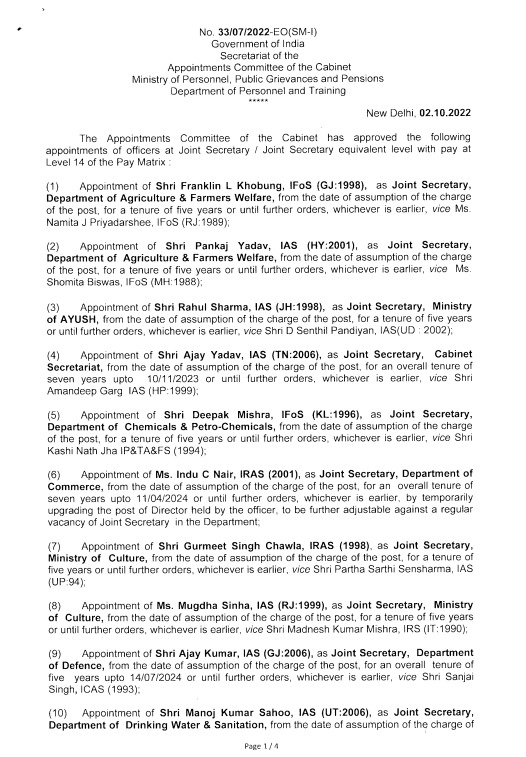 No. 33/07/2022-EO(SM-I)
Government of India
Secretariat of the
Appointments Committee of the Cabinet
Ministry of Personnel, Public Grievances and Pensions
Department of Personnel and Training
*****

New Delhi, 02.10.2022

The Appointments Committee of the Cabinet has approved the following appointments of officers at Joint Secretary / Joint Secretary equivalent level with pay at Level 14 of the Pay Matrix :

(1) Appointment of Shri Franklin L Khobung, IFoS (GJ:1998), as Joint Secretary, Department of Agriculture & Farmers Welfare, from the date of assumption of the charge of the post, for a tenure of five years or until further orders, whichever is earlier, vice Ms. Namita J Priyadarshee, IFoS (RJ:1989);

(2) Appointment of Shri Pankaj Yadav, IAS (HY:2001), as Joint Secretary, Department of Agriculture & Farmers Welfare, from the date of assumption of the charge of the post, for a tenure of five years or until further orders, whichever is earlier, vice Ms. Shomita Biswas, IFoS (MH:1988);

(3) Appointment of Shri Rahul Sharma, IAS (JH:1998), as Joint Secretary, Ministry of AYUSH, from the date of assumption of the charge of the post, for a tenure of five years or until further orders, whichever is earlier, vice Shri D Senthil Pandiyan, IAS(UD : 2002);

(4) Appointment of Shri Ajay Yadav, IAS (TN:2006), as Joint Secretary, Cabinet Secretariat, from the date of assumption of the charge of the post, for an overall tenure of seven years upto 10/11/2023 or until further orders, whichever is earlier, vice Shri Amandeep Garg IAS (HP:1999);

(5) Appointment of Shri Deepak Mishra, IFoS (KL:1996), as Joint Secretary, Department of Chemicals & Petro-Chemicals, from the date of assumption of the charge of the post, for a tenure of five years or until further orders, whichever is earlier, vice Shri Kashi Nath Jha IP&TA&FS (1994);

(6) Appointment of Ms. Indu C Nair, IRAS (2001), as Joint Secretary, Department of Commerce, from the date of assumption of the charge of the post, for an overall tenure of seven years upto 11/04/2024 or until further orders, whichever is earlier, by temporarily upgrading the post of Director held by the officer, to be further adjustable against a regular vacancy of Joint Secretary in the Department;

(7) Appointment of Shri Gurmeet Singh Chawla, IRAS (1998), as Joint Secretary, Ministry of Culture, from the date of assumption of the charge of the post, for a tenure of five years or until further orders, whichever is earlier, vice Shri Partha Sarthi Sensharma, IAS (UP:94);

(8) Appointment of Ms. Mugdha Sinha, IAS (RJ:1999), as Joint Secretary, Ministry of Culture, from the date of assumption of the charge of the post, for a tenure of five years or until further orders, whichever is earlier, vice Shri Madnesh Kumar Mishra, IRS (IT:1990);

(9) Appointment of Shri Ajay Kumar, IAS (GJ:2006), as Joint Secretary, Department of Defence, from the date of assumption of the charge of the post, for an overall tenure of five years upto 14/07/2024 or until further orders, whichever is earlier, vice Shri Sanjai Singh, ICAS (1993);

(10) Appointment of Shri Manoj Kumar Sahoo, IAS (UT:2006), as Joint Secretary, Department of Drinking Water & Sanitation, from the date of assumption of the charge of

Page 1 / 4